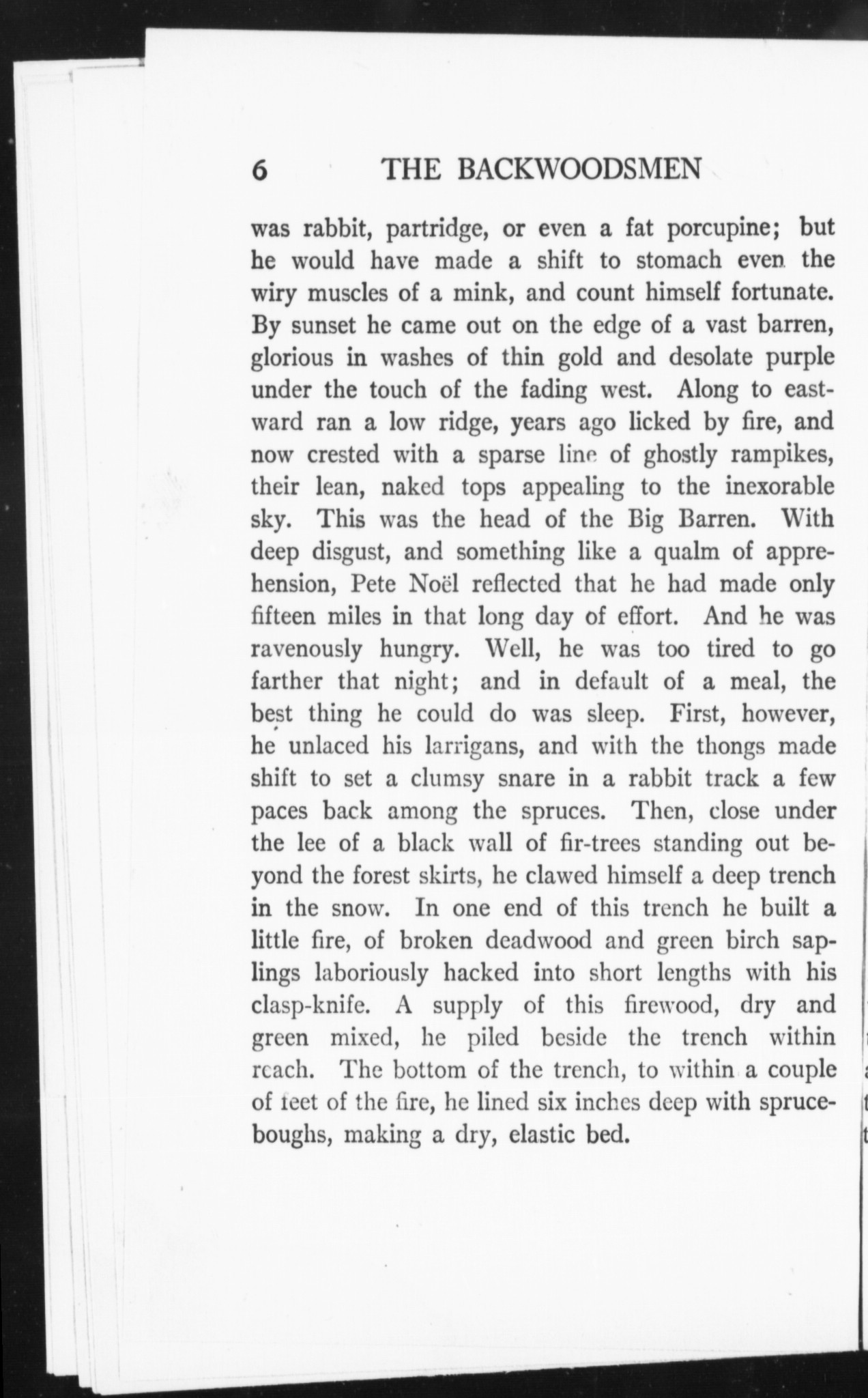 6 THE BACKWOODSMEN

was rabbit, partridge, or even a fat porcupine; but he would have made a shift to stomach even the wiry muscles of a mink, and count himself fortunate. By sunset he came out on the edge of a vast barren, glorious in washes of thin gold and desolate purple under the touch of the fading west. Along to eastward ran a low ridge, years ago licked by fire, and now crested with a sparse line of ghostly rampikes, their lean, naked tops appealing to the inexorable sky. This was the head of the Big Barren. With deep disgust, and something like a qualm of apprehension, Pete Noël reflected that he had made only fifteen miles in that long day of effort. And he was ravenously hungry. Well, he was too tired to go farther that night; and in default of a meal, the best thing he could do was sleep. First, however, he unlaced his larrigans, and with the thongs made shift to set a clumsy snare in a rabbit track a few paces back among the spruces. Then, close under the lee of a black wall of fir-trees standing out beyond the forest skirts, he clawed himself a deep trench in the snow. In one end of this trench he built a little fire, of broken deadwood and green birch saplings laboriously hacked into short lengths with his clasp-knife. A supply of this firewood, dry and green mixed, he piled beside the trench within reach. The bottom of the trench, to within a couple of feet of the fire, he lined six inches deep with spruce-boughs, making a dry, elastic bed.